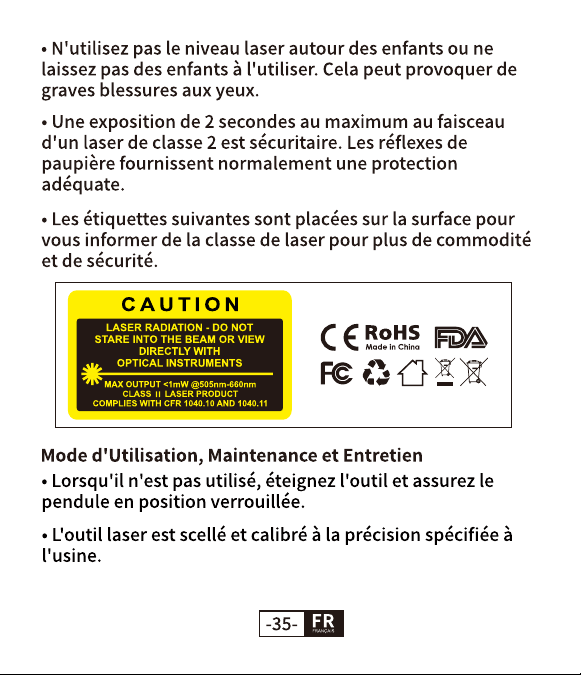 • N'utilisez pas le niveau laser autour des enfants ou ne laissez pas des enfants à l'utiliser. Cela peut provoquer de graves blessures aux yeux.

• Une exposition de 2 secondes au maximum au faisceau d'un laser de classe 2 est sécuritaire. Les réflexes de paupière fournissent normalement une protection adéquate.

• Les étiquettes suivantes sont placées sur la surface pour vous informer de la classe de laser pour plus de commodité et de sécurité.

CAUTION

LASER RADIATION - DO NOT STARE INTO THE BEAM OR VIEW DIRECTLY WITH OPTICAL INSTRUMENTS

MAX OUTPUT <1mW @505nm-660nm
CLASS II LASER PRODUCT
COMPLIES WITH CFR 1040.10 AND 1040.11

CE RoHS Made in China FDA
FC

Mode d'Utilisation, Maintenance et Entretien

• Lorsqu'il n'est pas utilisé, éteignez l'outil et assurez le pendule en position verrouillée.

• L'outil laser est scellé et calibré à la précision spécifiée à l'usine.

-35- FR
FRANÇAIS